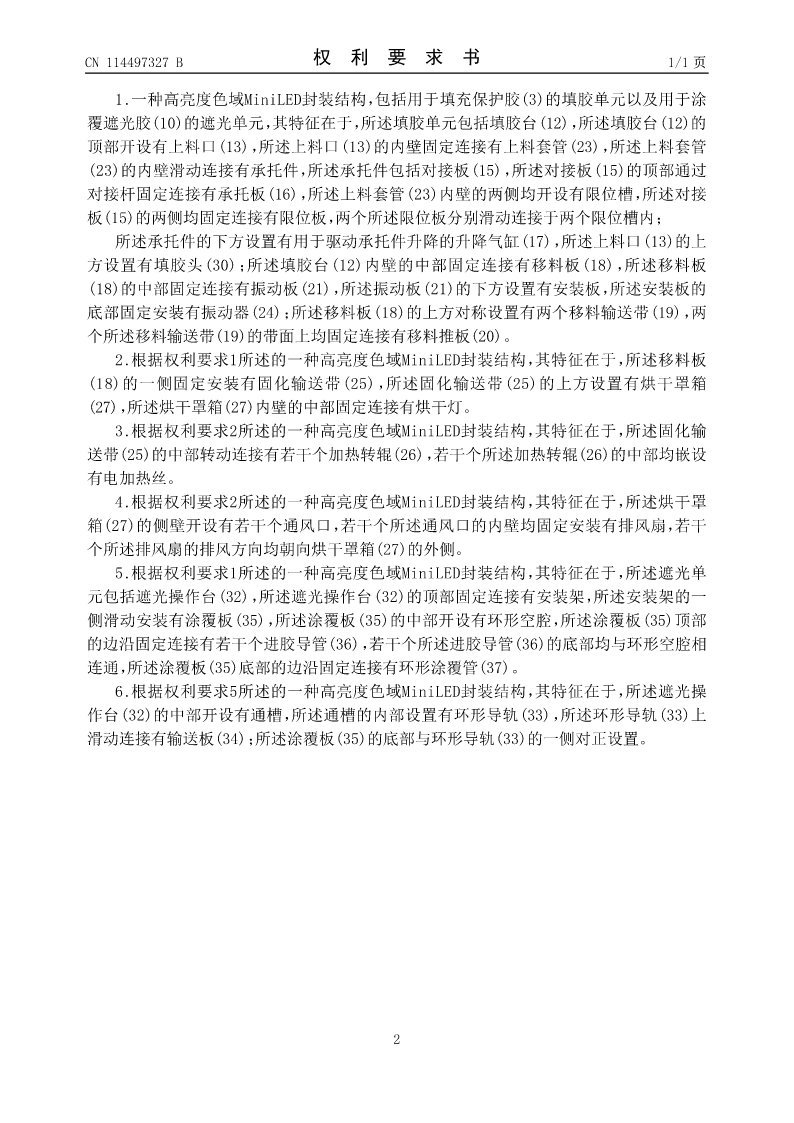 CN 114497327 B

权 利 要 求 书

1/1 页

1.一种高亮度色域MiniLED封装结构，包括用于填充保护胶(3)的填胶单元以及用于涂覆遮光胶(10)的遮光单元，其特征在于，所述填胶单元包括填胶台(12)，所述填胶台(12)的顶部开设有上料口(13)，所述上料口(13)的内壁固定连接有上料套管(23)，所述上料套管(23)的内壁滑动连接有承托件，所述承托件包括对接板(15)，所述对接板(15)的顶部通过对接杆固定连接有承托板(16)，所述上料套管(23)内壁的两侧均开设有限位槽，所述对接板(15)的两侧均固定连接有限位板，两个所述限位板分别滑动连接于两个限位槽内；

所述承托件的下方设置有用于驱动承托件升降的升降气缸(17)，所述上料口(13)的上方设置有填胶头(30)；所述填胶台(12)内壁的中部固定连接有移料板(18)，所述移料板(18)的中部固定连接有振动板(21)，所述振动板(21)的下方设置有安装板，所述安装板的底部固定安装有振动器(24)；所述移料板(18)的上方对称设置有两个移料输送带(19)，两个所述移料输送带(19)的带面上均固定连接有移料推板(20)。

2.根据权利要求1所述的一种高亮度色域MiniLED封装结构，其特征在于，所述移料板(18)的一侧固定安装有固化输送带(25)，所述固化输送带(25)的上方设置有烘干罩箱(27)，所述烘干罩箱(27)内壁的中部固定连接有烘干灯。

3.根据权利要求2所述的一种高亮度色域MiniLED封装结构，其特征在于，所述固化输送带(25)的中部转动连接有若干个加热转辊(26)，若干个所述加热转辊(26)的中部均嵌设有电加热丝。

4.根据权利要求2所述的一种高亮度色域MiniLED封装结构，其特征在于，所述烘干罩箱(27)的侧壁开设有若干个通风口，若干个所述通风口的内壁均固定安装有排风扇，若干个所述排风扇的排风方向均朝向烘干罩箱(27)的外侧。

5.根据权利要求1所述的一种高亮度色域MiniLED封装结构，其特征在于，所述遮光单元包括遮光操作台(32)，所述遮光操作台(32)的顶部固定连接有安装架，所述安装架的一侧滑动安装有涂覆板(35)，所述涂覆板(35)的中部开设有环形空腔，所述涂覆板(35)顶部的边沿固定连接有若干个进胶导管(36)，若干个所述进胶导管(36)的底部均与环形空腔相连通，所述涂覆板(35)底部的边沿固定连接有环形涂覆管(37)。

6.根据权利要求5所述的一种高亮度色域MiniLED封装结构，其特征在于，所述遮光操作台(32)的中部开设有通槽，所述通槽的内部设置有环形导轨(33)，所述环形导轨(33)上滑动连接有输送板(34)；所述涂覆板(35)的底部与环形导轨(33)的一侧对正设置。

2